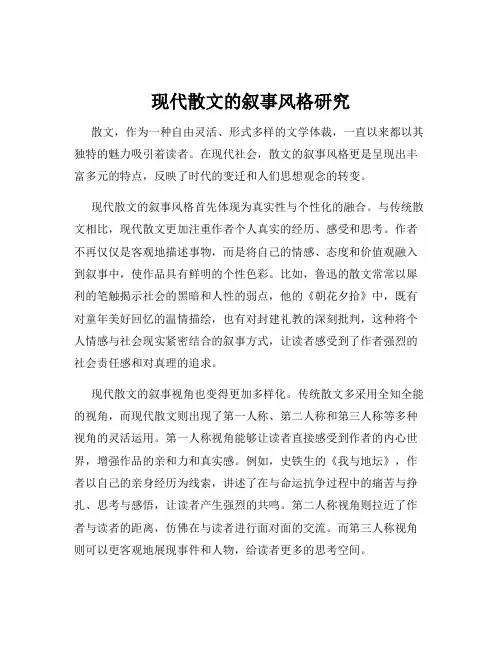 现代散文的叙事风格研究

散文，作为一种自由灵活、形式多样的文学体裁，一直以来都以其独特的魅力吸引着读者。在现代社会，散文的叙事风格更是呈现出丰富多元的特点，反映了时代的变迁和人们思想观念的转变。

现代散文的叙事风格首先体现为真实性与个性化的融合。与传统散文相比，现代散文更加注重作者个人真实的经历、感受和思考。作者不再仅仅是客观地描述事物，而是将自己的情感、态度和价值观融入到叙事中，使作品具有鲜明的个性色彩。比如，鲁迅的散文常常以犀利的笔触揭示社会的黑暗和人性的弱点，他的《朝花夕拾》中，既有对童年美好回忆的温情描绘，也有对封建礼教的深刻批判，这种将个人情感与社会现实紧密结合的叙事方式，让读者感受到了作者强烈的社会责任感和对真理的追求。

现代散文的叙事视角也变得更加多样化。传统散文多采用全知全能的视角，而现代散文则出现了第一人称、第二人称和第三人称等多种视角的灵活运用。第一人称视角能够让读者直接感受到作者的内心世界，增强作品的亲和力和真实感。例如，史铁生的《我与地坛》，作者以自己的亲身经历为线索，讲述了在与命运抗争过程中的痛苦与挣扎、思考与感悟，让读者产生强烈的共鸣。第二人称视角则拉近了作者与读者的距离，仿佛在与读者进行面对面的交流。而第三人称视角则可以更客观地展现事件和人物，给读者更多的思考空间。